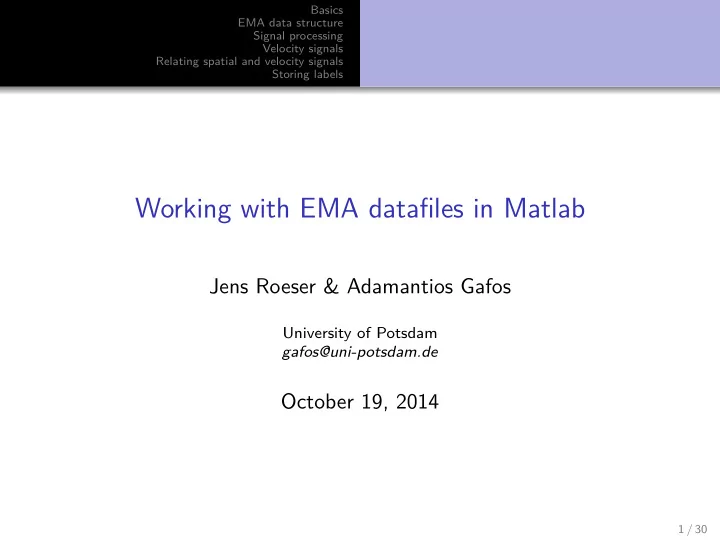 Basics
EMA data structure
Signal processing
Velocity signals
Relating spatial and velocity signals
Storing labels

Working with EMA datafiles in Matlab

Jens Roeser & Adamantios Gafos

University of Potsdam
gafos@uni-potsdam.de

October 19, 2014

1 / 30